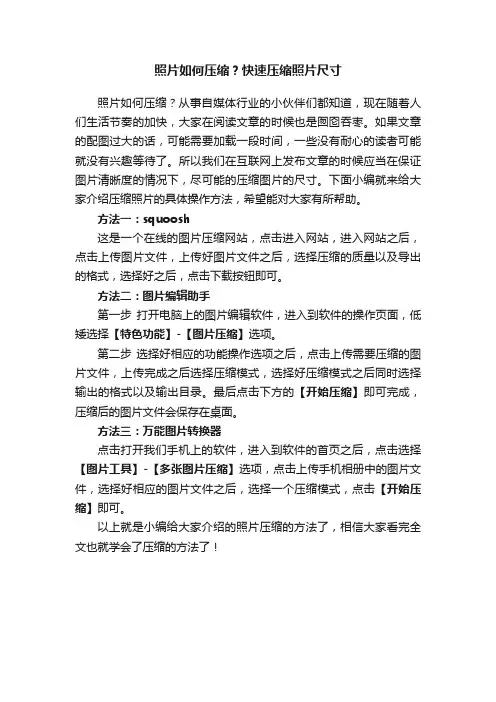 照片如何压缩？快速压缩照片尺寸

照片如何压缩？从事自媒体行业的小伙伴们都知道，现在随着人们生活节奏的加快，大家在阅读文章的时候也是囫囵吞枣。如果文章的配图过大的话，可能需要加载一段时间，一些没有耐心的读者可能就没有兴趣等待了。所以我们在互联网上发布文章的时候应当在保证图片清晰度的情况下，尽可能的压缩图片的尺寸。下面小编就来给大家介绍压缩照片的具体操作方法，希望能对大家有所帮助。

方法一：squoosh

这是一个在线的图片压缩网站，点击进入网站，进入网站之后，点击上传图片文件，上传好图片文件之后，选择压缩的质量以及导出的格式，选择好之后，点击下载按钮即可。

方法二：图片编辑助手

第一步 打开电脑上的图片编辑软件，进入到软件的操作页面，低矮选择【特色功能】-【图片压缩】选项。

第二步 选择好相应的功能操作选项之后，点击上传需要压缩的图片文件，上传完成之后选择压缩模式，选择好压缩模式之后同时选择输出的格式以及输出目录。最后点击下方的【开始压缩】即可完成，压缩后的图片文件会保存在桌面。

方法三：万能图片转换器

点击打开我们手机上的软件，进入到软件的首页之后，点击选择【图片工具】-【多张图片压缩】选项，点击上传手机相册中的图片文件，选择好相应的图片文件之后，选择一个压缩模式，点击【开始压缩】即可。

以上就是小编给大家介绍的照片压缩的方法了，相信大家看完全文也就学会了压缩的方法了！